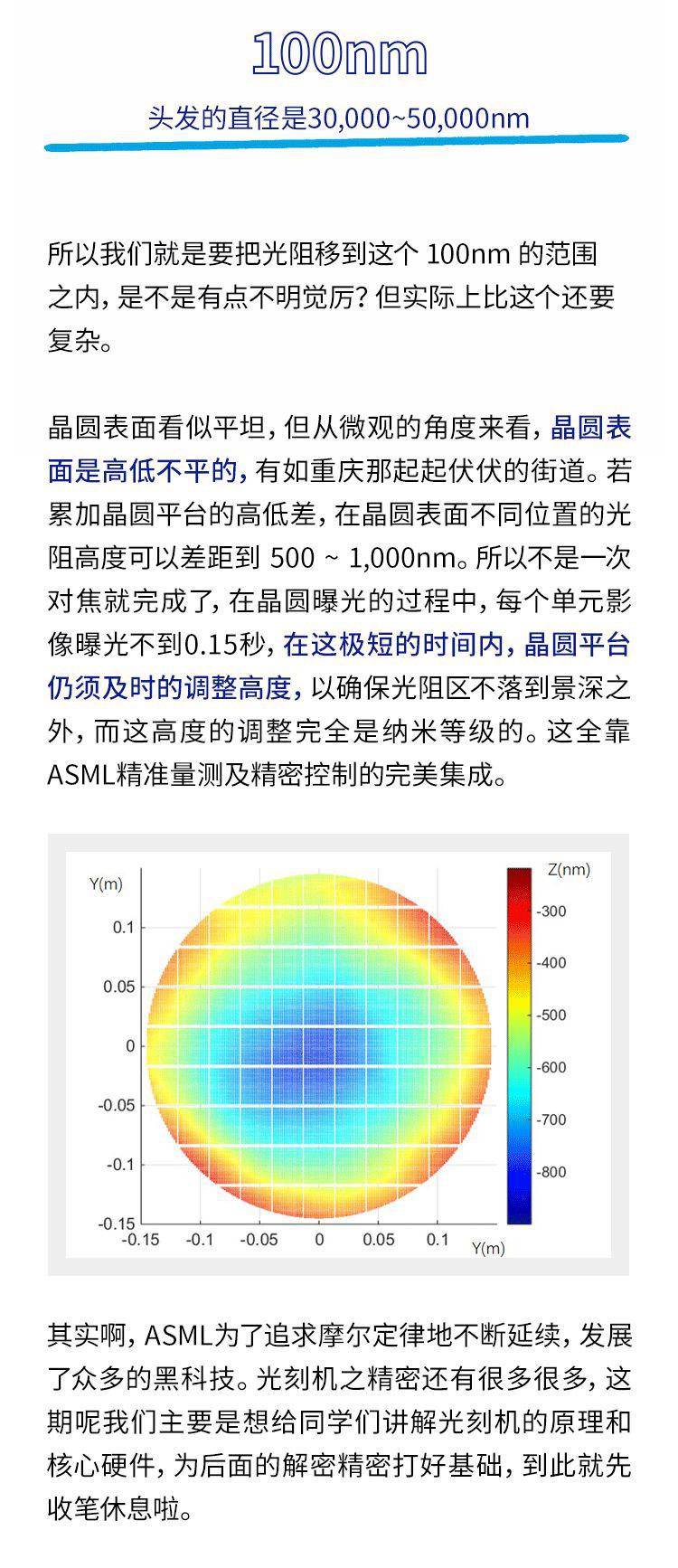 100nm

头发的直径是30,000~50,000nm

所以我们就是要把光阻移到这个 100nm 的范围之内，是不是有点不明觉厉？但实际上比这个还要复杂。

晶圆表面看似平坦，但从微观的角度来看，晶圆表面是高低不平的，有如重庆那起起伏伏的街道。若累加晶圆平台的高低差，在晶圆表面不同位置的光阻高度可以差距到 500 ~ 1,000nm。所以不是一次对焦就完成了，在晶圆曝光的过程中，每个单元影像曝光不到0.15秒，在这极短的时间内，晶圆平台仍须及时的调整高度，以确保光阻区不落到景深之外，而这高度的调整完全是纳米等级的。这全靠ASML精准量测及精密控制的完美集成。

Y(m)
0.1
0.05
0
-0.05
-0.1
-0.15
-0.15 -0.1 -0.05 0 0.05 0.1
Y(m)
Z(nm)
-300
-400
-500
-600
-700
-800

其实啊，ASML为了追求摩尔定律地不断延续，发展了众多的黑科技。光刻机之精密还有很多很多，这期呢我们主要是想给同学们讲解光刻机的原理和核心硬件，为后面的解密精密打好基础，到此就先收笔休息啦。